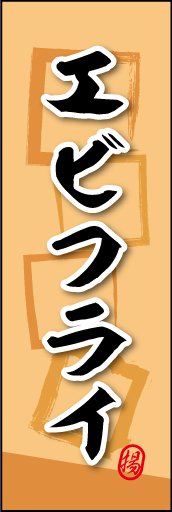 エビフライ

揚